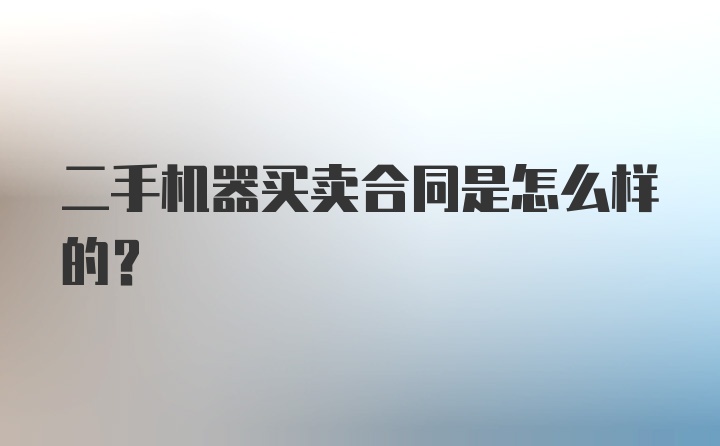 二手机器买卖合同是怎么样的？